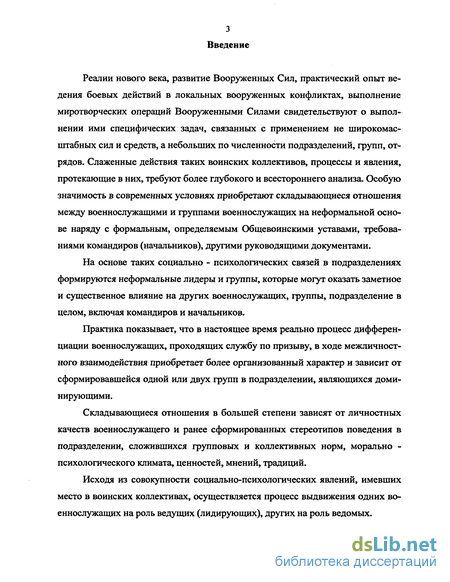 3

Введение

Реалии нового века, развитие Вооруженных Сил, практический опыт ведения боевых действий в локальных вооруженных конфликтах, выполнение миротворческих операций Вооруженными Силами свидетельствуют о выполнении ими специфических задач, связанных с применением не широкомасштабных сил и средств, а небольших по численности подразделений, групп, отрядов. Слаженные действия таких воинских коллективов, процессы и явления, протекающие в них, требуют более глубокого и всестороннего анализа. Особую значимость в современных условиях приобретают складывающиеся отношения между военнослужащими и группами военнослужащих на неформальной основе наряду с формальным, определяемым Общевоинскими уставами, требованиями командиров (начальников), другими руководящими документами.

На основе таких социально - психологических связей в подразделениях формируются неформальные лидеры и группы, которые могут оказать заметное и существенное влияние на других военнослужащих, группы, подразделение в целом, включая командиров и начальников.

Практика показывает, что в настоящее время реально процесс дифференциации военнослужащих, проходящих службу по призыву, в ходе межличностного взаимодействия приобретает более организованный характер и зависит от сформировавшейся одной или двух групп в подразделении, являющихся доминирующими.

Складывающиеся отношения в большей степени зависят от личностных качеств военнослужащего и ранее сформированных стереотипов поведения в подразделении, сложившихся групповых и коллективных норм, морально - психологического климата, ценностей, мнений, традиций.

Исходя из совокупности социально-психологических явлений, имевших место в воинских коллективах, осуществляется процесс выдвижения одних военнослужащих на роль ведущих (лидирующих), других на роль ведомых.

dsLib.net
библиотека диссертаций